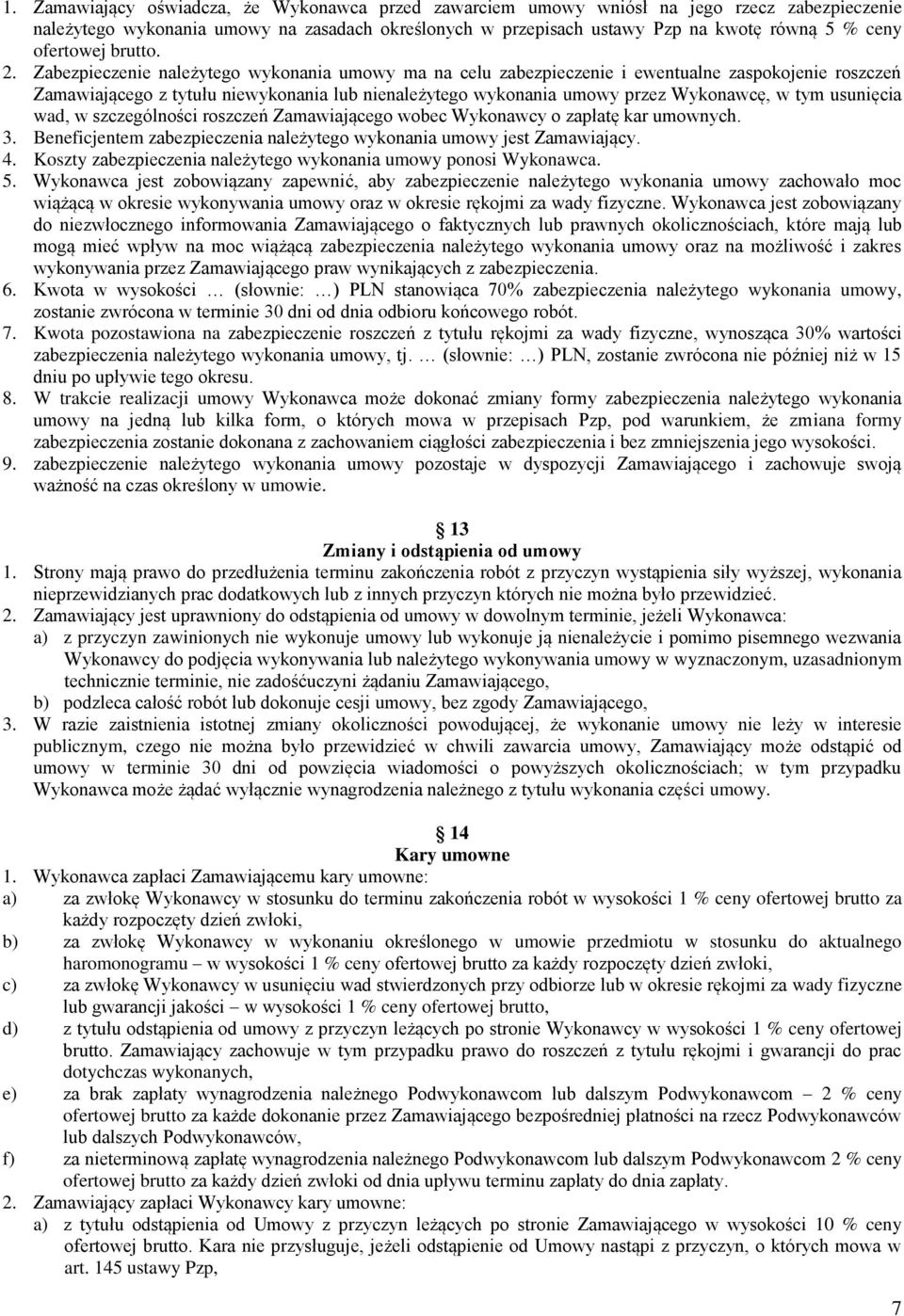 1. Zamawiający oświadcza, że Wykonawca przed zawarciem umowy wniósł na jego rzecz zabezpieczenie należytego wykonania umowy na zasadach określonych w przepisach ustawy Pzp na kwotę równą 5 % ceny ofertowej brutto.
2. Zabezpieczenie należytego wykonania umowy ma na celu zabezpieczenie i ewentualne zaspokojenie roszczeń Zamawiającego z tytułu niewykonania lub nienależytego wykonania umowy przez Wykonawcę, w tym usunięcia wad, w szczególności roszczeń Zamawiającego wobec Wykonawcy o zapłatę kar umownych.
3. Beneficjentem zabezpieczenia należytego wykonania umowy jest Zamawiający.
4. Koszty zabezpieczenia należytego wykonania umowy ponosi Wykonawca.
5. Wykonawca jest zobowiązany zapewnić, aby zabezpieczenie należytego wykonania umowy zachowało moc wiążącą w okresie wykonywania umowy oraz w okresie rękojmi za wady fizyczne. Wykonawca jest zobowiązany do niezwłocznego informowania Zamawiającego o faktycznych lub prawnych okolicznościach, które mają lub mogą mieć wpływ na moc wiążącą zabezpieczenia należytego wykonania umowy oraz na możliwość i zakres wykonywania przez Zamawiającego praw wynikających z zabezpieczenia.
6. Kwota w wysokości … (słownie: …) PLN stanowiąca 70% zabezpieczenia należytego wykonania umowy, zostanie zwrócona w terminie 30 dni od dnia odbioru końcowego robót.
7. Kwota pozostawiona na zabezpieczenie roszczeń z tytułu rękojmi za wady fizyczne, wynosząca 30% wartości zabezpieczenia należytego wykonania umowy, tj. … (słownie: …) PLN, zostanie zwrócona nie później niż w 15 dniu po upływie tego okresu.
8. W trakcie realizacji umowy Wykonawca może dokonać zmiany formy zabezpieczenia należytego wykonania umowy na jedną lub kilka form, o których mowa w przepisach Pzp, pod warunkiem, że zmiana formy zabezpieczenia zostanie dokonana z zachowaniem ciągłości zabezpieczenia i bez zmniejszenia jego wysokości.
9. zabezpieczenie należytego wykonania umowy pozostaje w dyspozycji Zamawiającego i zachowuje swoją ważność na czas określony w umowie.

13
Zmiany i odstąpienia od umowy
1. Strony mają prawo do przedłużenia terminu zakończenia robót z przyczyn wystąpienia siły wyższej, wykonania nieprzewidzianych prac dodatkowych lub z innych przyczyn których nie można było przewidzieć.
2. Zamawiający jest uprawniony do odstąpienia od umowy w dowolnym terminie, jeżeli Wykonawca:
a) z przyczyn zawinionych nie wykonuje umowy lub wykonuje ją nienależycie i pomimo pisemnego wezwania Wykonawcy do podjęcia wykonywania lub należytego wykonywania umowy w wyznaczonym, uzasadnionym technicznie terminie, nie zadośćuczyni żądaniu Zamawiającego,
b) podzleca całość robót lub dokonuje cesji umowy, bez zgody Zamawiającego,
3. W razie zaistnienia istotnej zmiany okoliczności powodującej, że wykonanie umowy nie leży w interesie publicznym, czego nie można było przewidzieć w chwili zawarcia umowy, Zamawiający może odstąpić od umowy w terminie 30 dni od powzięcia wiadomości o powyższych okolicznościach; w tym przypadku Wykonawca może żądać wyłącznie wynagrodzenia należnego z tytułu wykonania części umowy.

14
Kary umowne
1. Wykonawca zapłaci Zamawiającemu kary umowne:
a) za zwłokę Wykonawcy w stosunku do terminu zakończenia robót w wysokości 1 % ceny ofertowej brutto za każdy rozpoczęty dzień zwłoki,
b) za zwłokę Wykonawcy w wykonaniu określonego w umowie przedmiotu w stosunku do aktualnego haromonogramu – w wysokości 1 % ceny ofertowej brutto za każdy rozpoczęty dzień zwłoki,
c) za zwłokę Wykonawcy w usunięciu wad stwierdzonych przy odbiorze lub w okresie rękojmi za wady fizyczne lub gwarancji jakości – w wysokości 1 % ceny ofertowej brutto,
d) z tytułu odstąpienia od umowy z przyczyn leżących po stronie Wykonawcy w wysokości 1 % ceny ofertowej brutto. Zamawiający zachowuje w tym przypadku prawo do roszczeń z tytułu rękojmi i gwarancji do prac dotychczas wykonanych,
e) za brak zapłaty wynagrodzenia należnego Podwykonawcom lub dalszym Podwykonawcom – 2 % ceny ofertowej brutto za każde dokonanie przez Zamawiającego bezpośredniej płatności na rzecz Podwykonawców lub dalszych Podwykonawców,
f) za nieterminową zapłatę wynagrodzenia należnego Podwykonawcom lub dalszym Podwykonawcom 2 % ceny ofertowej brutto za każdy dzień zwłoki od dnia upływu terminu zapłaty do dnia zapłaty.
2. Zamawiający zapłaci Wykonawcy kary umowne:
a) z tytułu odstąpienia od Umowy z przyczyn leżących po stronie Zamawiającego w wysokości 10 % ceny ofertowej brutto. Kara nie przysługuje, jeżeli odstąpienie od Umowy nastąpi z przyczyn, o których mowa w art. 145 ustawy Pzp,

7